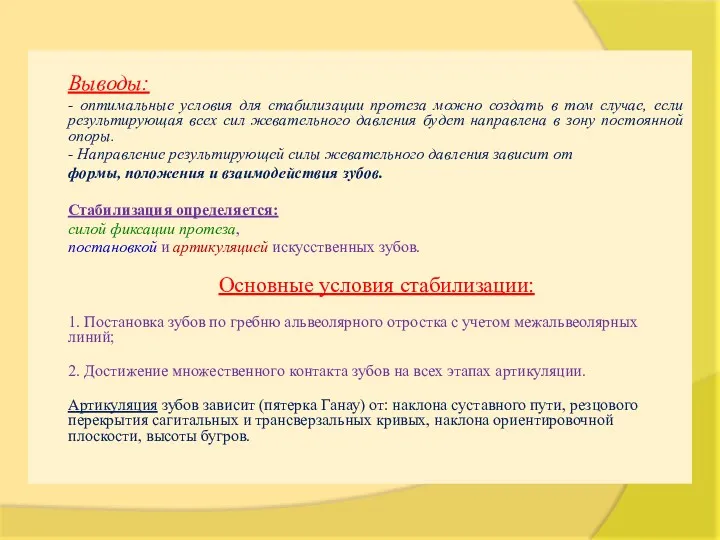 Выводы:

- оптимальные условия для стабилизации протеза можно создать в том случае, если результирующая всех сил жевательного давления будет направлена в зону постоянной опоры.

- Направление результирующей силы жевательного давления зависит от

формы, положения и взаимодействия зубов.

Стабилизация определяется:
силой фиксации протеза,
постановкой и артикуляцией искусственных зубов.

Основные условия стабилизации:

1. Постановка зубов по гребню альвеолярного отростка с учетом межальвеолярных линий;

2. Достижение множественного контакта зубов на всех этапах артикуляции.

Артикуляция зубов зависит (пятерка Ганау) от: наклона суставного пути, резцового перекрытия сагитальных и трансверзальных кривых, наклона ориентировочной плоскости, высоты бугров.